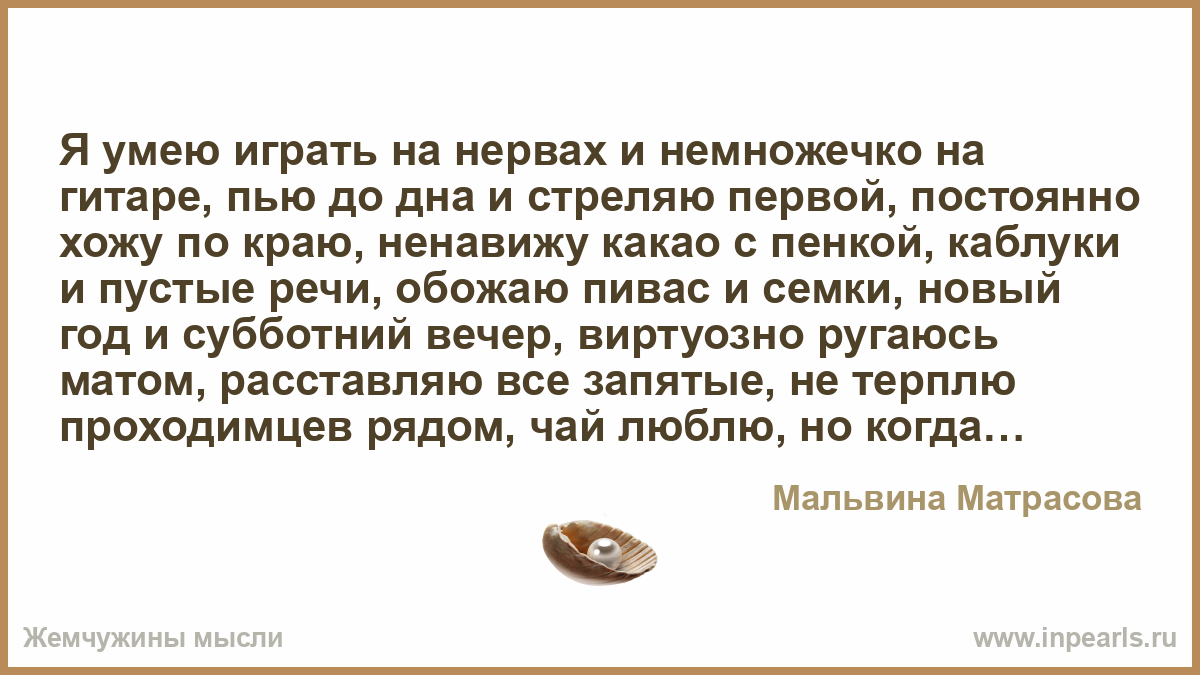 Я умею играть на нервах и немножечко на гитаре, пью до дна и стреляю первой, постоянно хожу по краю, ненавижу какао с пенкой, каблуки и пустые речи, обожаю пивас и семки, новый год и субботний вечер, виртуозно ругаюсь матом, расставляю все запятые, не терплю проходимцев рядом, чай люблю, но когда…

Мальвина Матрасова

Жемчужины мысли

www.inpearls.ru